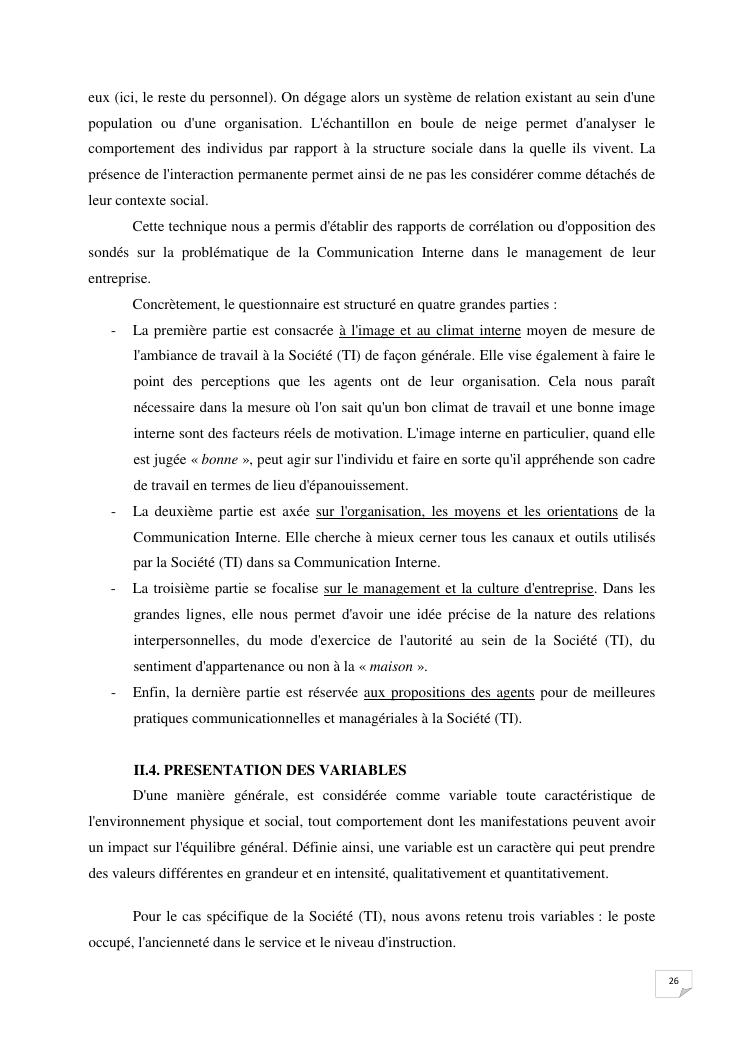 eux (ici, le reste du personnel). On dégage alors un système de relation existant au sein d'une population ou d'une organisation. L'échantillon en boule de neige permet d'analyser le comportement des individus par rapport à la structure sociale dans la quelle ils vivent. La présence de l'interaction permanente permet ainsi de ne pas les considérer comme détachés de leur contexte social.

Cette technique nous a permis d'établir des rapports de corrélation ou d'opposition des sondés sur la problématique de la Communication Interne dans le management de leur entreprise.

Concrètement, le questionnaire est structuré en quatre grandes parties :

- La première partie est consacrée à l'image et au climat interne moyen de mesure de l'ambiance de travail à la Société (TI) de façon générale. Elle vise également à faire le point des perceptions que les agents ont de leur organisation. Cela nous paraît nécessaire dans la mesure où l'on sait qu'un bon climat de travail et une bonne image interne sont des facteurs réels de motivation. L'image interne en particulier, quand elle est jugée « bonne », peut agir sur l'individu et faire en sorte qu'il appréhende son cadre de travail en termes de lieu d'épanouissement.
- La deuxième partie est axée sur l'organisation, les moyens et les orientations de la Communication Interne. Elle cherche à mieux cerner tous les canaux et outils utilisés par la Société (TI) dans sa Communication Interne.
- La troisième partie se focalise sur le management et la culture d'entreprise. Dans les grandes lignes, elle nous permet d'avoir une idée précise de la nature des relations interpersonnelles, du mode d'exercice de l'autorité au sein de la Société (TI), du sentiment d'appartenance ou non à la « maison ».
- Enfin, la dernière partie est réservée aux propositions des agents pour de meilleures pratiques communicationnelles et managériales à la Société (TI).

II.4. PRESENTATION DES VARIABLES

D'une manière générale, est considérée comme variable toute caractéristique de l'environnement physique et social, tout comportement dont les manifestations peuvent avoir un impact sur l'équilibre général. Définie ainsi, une variable est un caractère qui peut prendre des valeurs différentes en grandeur et en intensité, qualitativement et quantitativement.

Pour le cas spécifique de la Société (TI), nous avons retenu trois variables : le poste occupé, l'ancienneté dans le service et le niveau d'instruction.

26